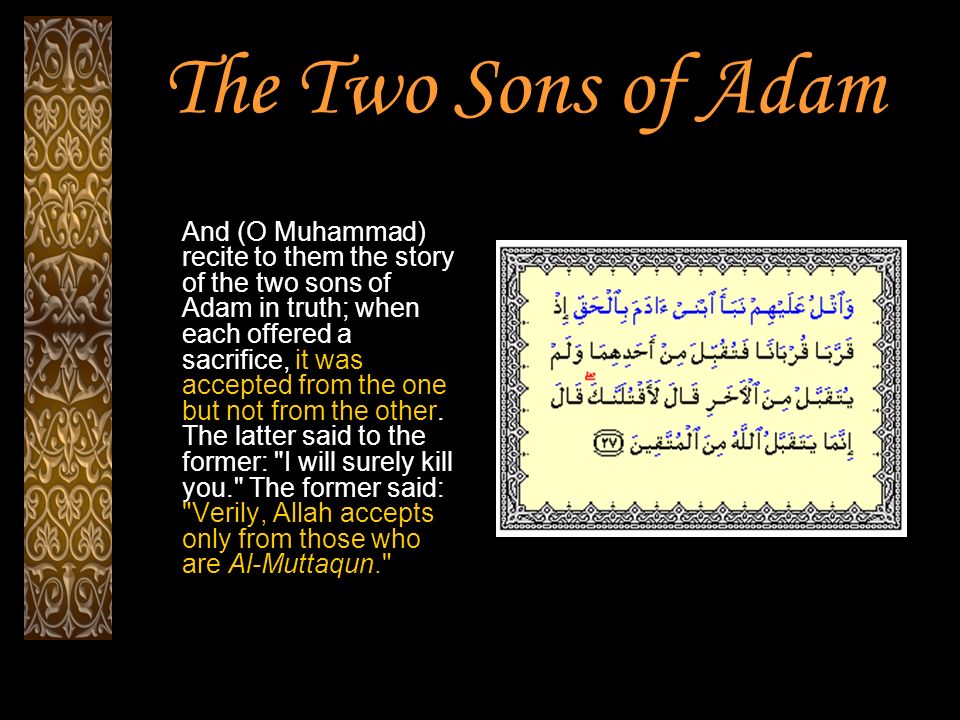 The Two Sons of Adam

And (O Muhammad) recite to them the story of the two sons of Adam in truth; when each offered a sacrifice, it was accepted from the one but not from the other. The latter said to the former: "I will surely kill you." The former said: "Verily, Allah accepts only from those who are Al-Muttaqun."

وَٱتْلُ عَلَيْهِمْ نَبَأَ ٱبْنَىْ ءَادَمَ بِٱلْحَقِّ إِذْ قَرَّبَا قُرْبَانًا فَتُقُبِّلَ مِنْ أَحَدِهِمَا وَلَمْ يُتَقَبَّلْ مِنَ ٱلْـَٔاخَرِ قَالَ لَأَقْتُلَنَّكَ قَالَ إِنَّمَا يَتَقَبَّلُ ٱللَّهُ مِنَ ٱلْمُتَّقِينَ ٢٧